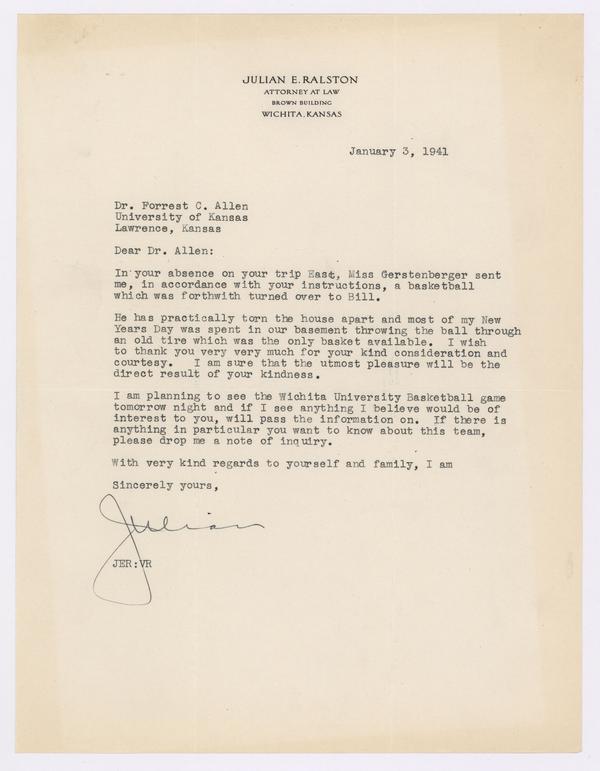 JULIAN E. RALSTON
ATTORNEY AT LAW
BROWN BUILDING
WICHITA, KANSAS

January 3, 1941

Dr. Forrest C. Allen
University of Kansas
Lawrence, Kansas

Dear Dr. Allen:

In your absence on your trip East, Miss Gerstenberger sent me, in accordance with your instructions, a basketball which was forthwith turned over to Bill.

He has practically torn the house apart and most of my New Years Day was spent in our basement throwing the ball through an old tire which was the only basket available. I wish to thank you very very much for your kind consideration and courtesy. I am sure that the utmost pleasure will be the direct result of your kindness.

I am planning to see the Wichita University Basketball game tomorrow night and if I see anything I believe would be of interest to you, will pass the information on. If there is anything in particular you want to know about this team, please drop me a note of inquiry.

With very kind regards to yourself and family, I am

Sincerely yours,

Julian

JER:VR